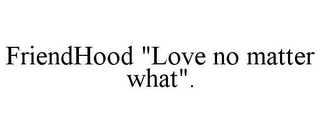 FriendHood "Love no matter what".